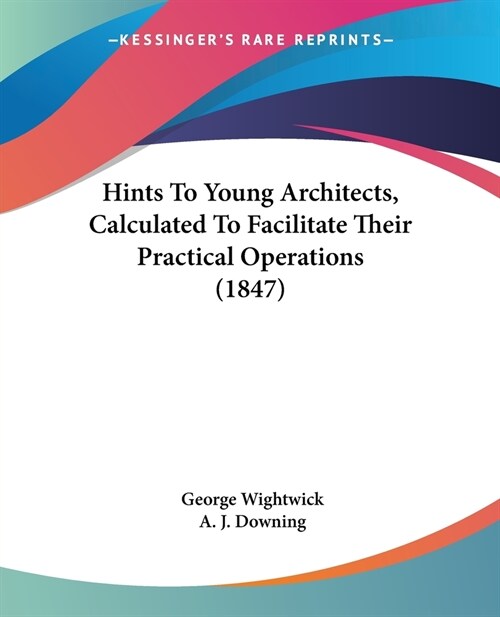 —KESSINGER'S RARE REPRINTS—

Hints To Young Architects, Calculated To Facilitate Their Practical Operations (1847)

George Wightwick
A. J. Downing